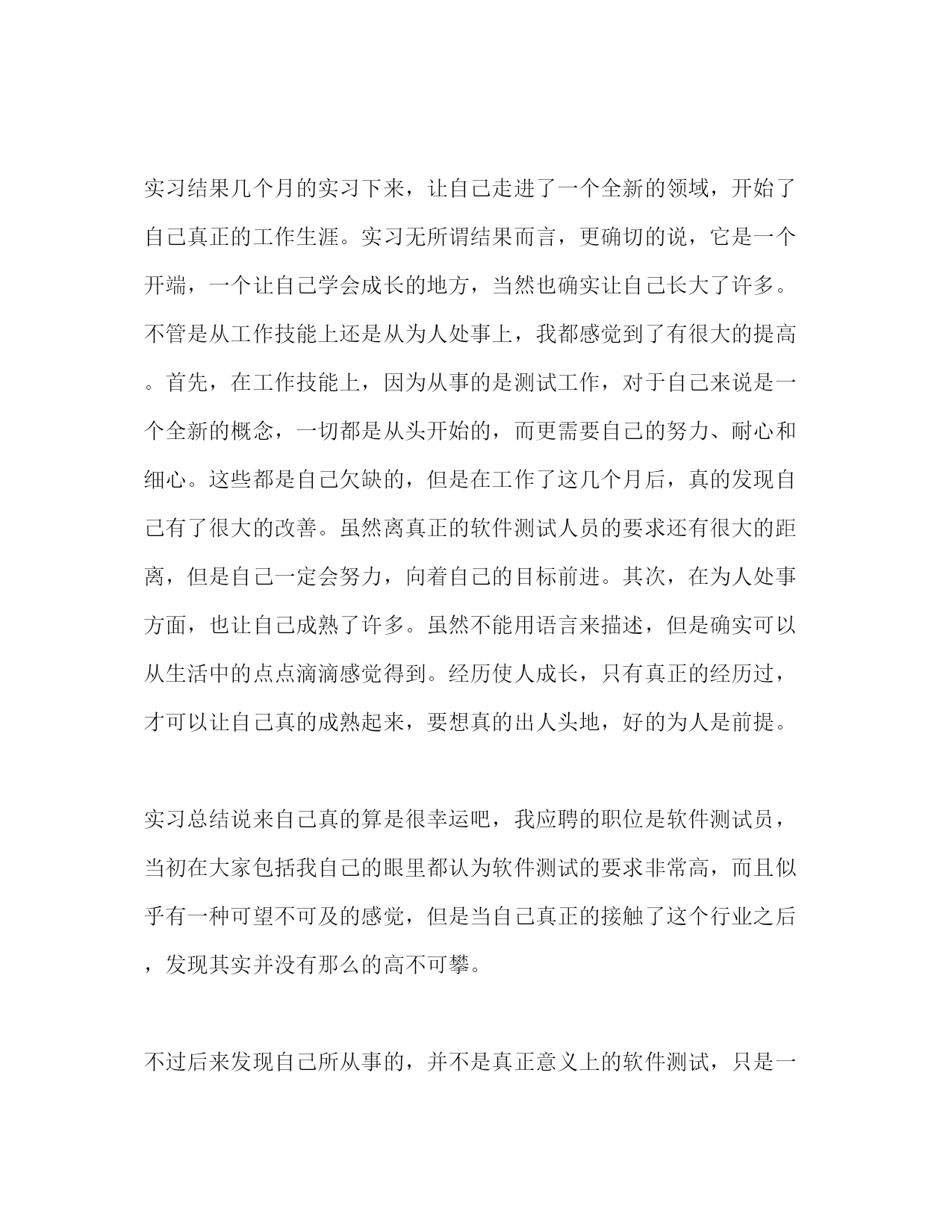 实习结果几个月的实习下来，让自己走进了一个全新的领域，开始了自己真正的工作生涯。实习无所谓结果而言，更确切的说，它是一个开端，一个让自己学会成长的地方，当然也确实让自己长大了许多。不管是从工作技能上还是从为人处事上，我都感觉到了有很大的提高。首先，在工作技能上，因为从事的是测试工作，对于自己来说是一个全新的概念，一切都是从头开始的，而更需要自己的努力、耐心和细心。这些都是自己欠缺的，但是在工作了这几个月后，真的发现自己有了很大的改善。虽然离真正的软件测试人员的要求还有很大的距离，但是自己一定会努力，向着自己的目标前进。其次，在为人处事方面，也让自己成熟了许多。虽然不能用语言来描述，但是确实可以从生活中的点点滴滴感觉得到。经历使人成长，只有真正的经历过，才可以让自己真的成熟起来，要想真的出人头地，好的为人是前提。

实习总结说来自己真的算是很幸运吧，我应聘的职位是软件测试员，当初在大家包括我自己的眼里都认为软件测试的要求非常高，而且似乎有一种可望不可及的感觉，但是当自己真正的接触了这个行业之后，发现其实并没有那么的高不可攀。

不过后来发现自己所从事的，并不是真正意义上的软件测试，只是一